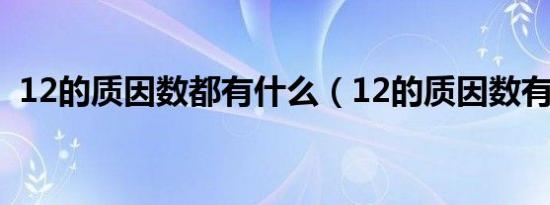 12的质因数都有什么（12的质因数有